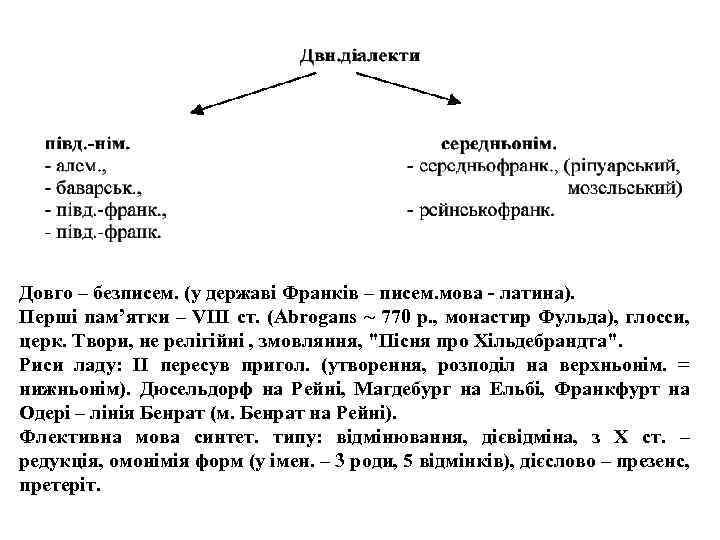 Двн.діалекти

півд.-нім.
- алем.,
- баварськ.,
- півд.-франк.,
- півд.-франк.

середньонім.
- середньофранк., (ріпуарський, мозельський)
- рейнськофранк.

Довго – безписем. (у державі Франків – писем.мова - латина).
Перші пам'ятки – VIII ст. (Abrogans ~ 770 р., монастир Фульда), глосси, церк. Твори, не релігійні , змовляння, "Пісня про Хільдебрандта".
Риси ладу: II пересув пригол. (утворення, розподіл на верхньонім. = нижньонім). Дюсельдорф на Рейні, Магдебург на Ельбі, Франкфурт на Одері – лінія Бенрат (м. Бенрат на Рейні).
Флективна мова синтет. типу: відмінювання, дієвідміна, з X ст. – редукція, омонімія форм (у імен. – 3 роди, 5 відмінків), дієслово – презенс, претеріт.